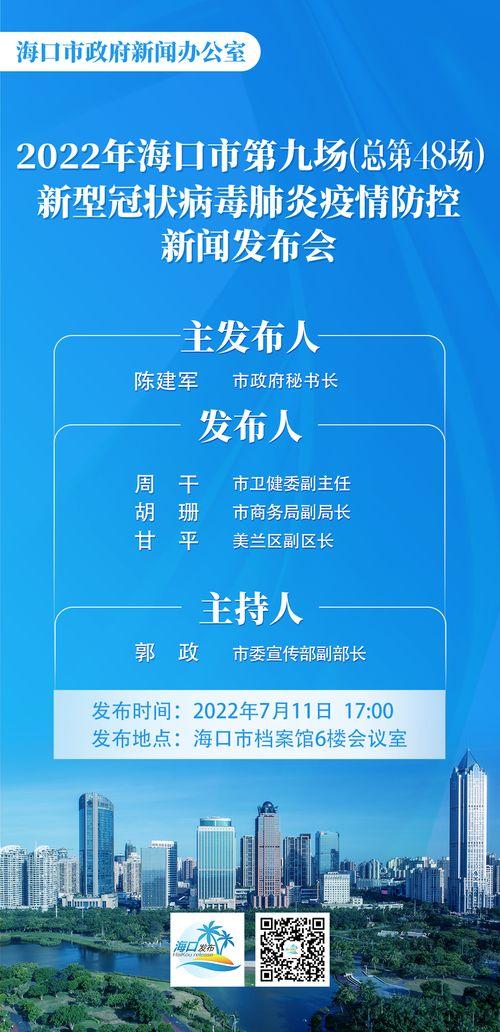 海口市政府新闻办公室

2022年海口市第九场(总第48场)
新型冠状病毒肺炎疫情防控
新闻发布会

主发布人

陈建军　市政府秘书长

发布人

周　干　市卫健委副主任
胡　珊　市商务局副局长
甘　平　美兰区副区长

主持人

郭　政　市委宣传部副部长

发布时间：2022年7月11日 17:00
发布地点：海口市档案馆6楼会议室

海口发布
Haikou release